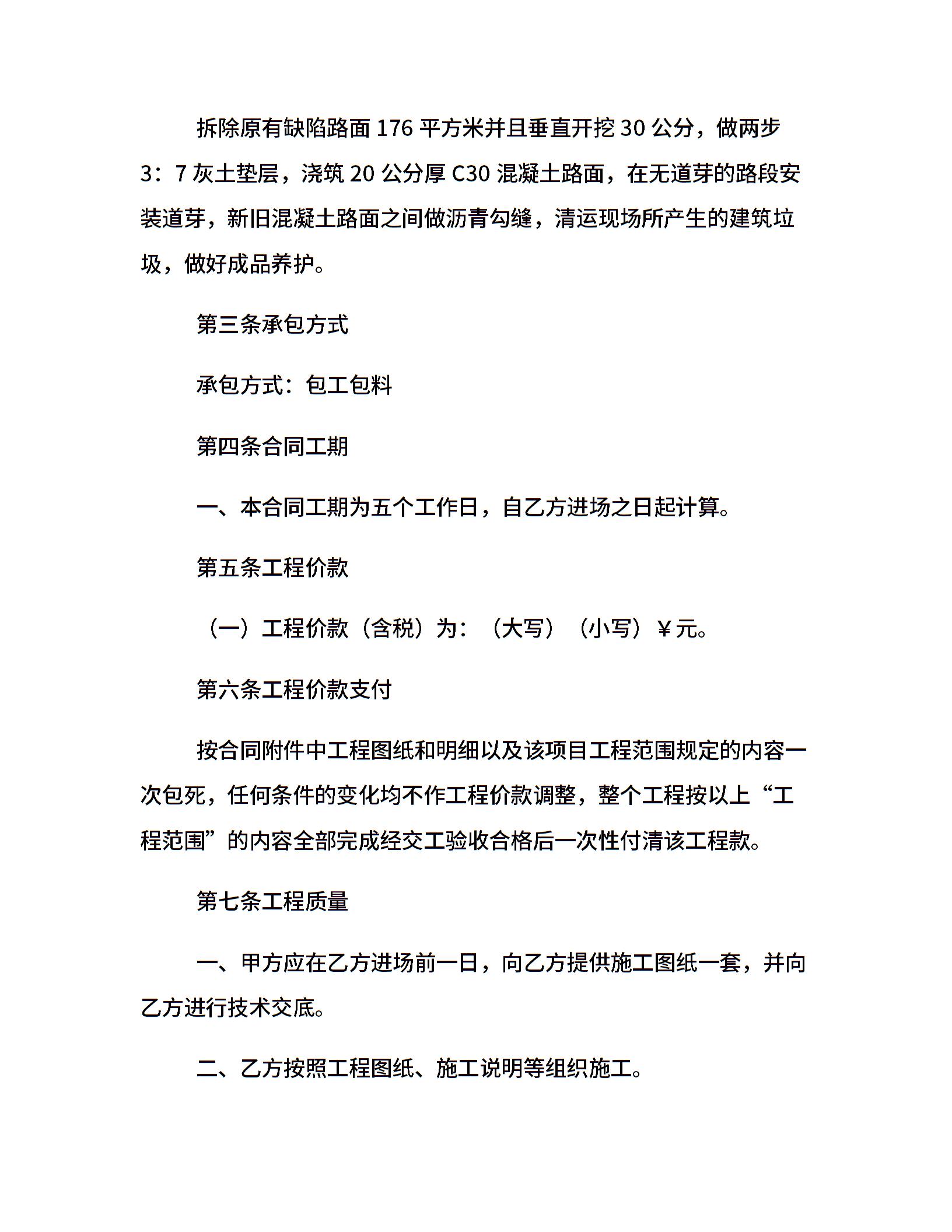 拆除原有缺陷路面 176 平方米并且垂直开挖 30 公分，做两步 3：7 灰土垫层，浇筑 20 公分厚 C30 混凝土路面，在无道芽的路段安装道芽，新旧混凝土路面之间做沥青勾缝，清运现场所产生的建筑垃圾，做好成品养护。

第三条承包方式

承包方式：包工包料

第四条合同工期

一、本合同工期为五个工作日，自乙方进场之日起计算。

第五条工程价款

（一）工程价款（含税）为：（大写）（小写）￥元。

第六条工程价款支付

按合同附件中工程图纸和明细以及该项目工程范围规定的内容一次包死，任何条件的变化均不作工程价款调整，整个工程按以上“工程范围”的内容全部完成经交工验收合格后一次性付清该工程款。

第七条工程质量

一、甲方应在乙方进场前一日，向乙方提供施工图纸一套，并向乙方进行技术交底。

二、乙方按照工程图纸、施工说明等组织施工。